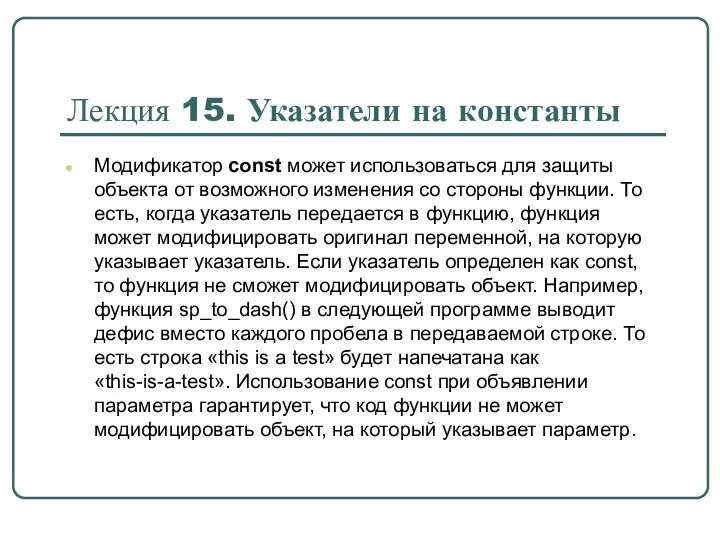 Лекция 15. Указатели на константы

Модификатор const может использоваться для защиты объекта от возможного изменения со стороны функции. То есть, когда указатель передается в функцию, функция может модифицировать оригинал переменной, на которую указывает указатель. Если указатель определен как const, то функция не сможет модифицировать объект. Например, функция sp_to_dash() в следующей программе выводит дефис вместо каждого пробела в передаваемой строке. То есть строка «this is a test» будет напечатана как «this-is-a-test». Использование const при объявлении параметра гарантирует, что код функции не может модифицировать объект, на который указывает параметр.